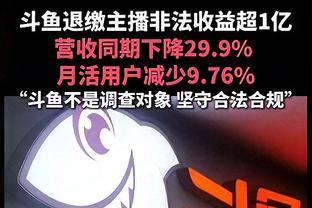 斗鱼退缴主播非法收益超1亿
营收同期下降29.9%
月活用户减少9.76%
“斗鱼不是调查对象 坚守合法合规”